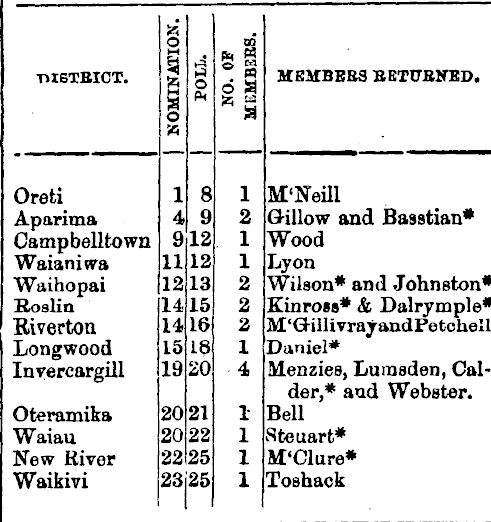 | DISTRICT. | NOMINATION. | POLL. | NO. OF MEMBERS. | MEMBERS RETURNED. |
|---|---|---|---|---|
| Oreti | 1 | 8 | 1 | M'Neill |
| Aparima | 4 | 9 | 2 | Gillow and Basstian* |
| Campbelltown | 9 | 12 | 1 | Wood |
| Waianiwa | 11 | 12 | 1 | Lyon |
| Waihopai | 12 | 13 | 2 | Wilson* and Johnston* |
| Roslin | 14 | 15 | 2 | Kinross* & Dalrymple* |
| Riverton | 14 | 16 | 2 | M'GillivrayandPetchell |
| Longwood | 15 | 18 | 1 | Daniel* |
| Invercargill | 19 | 20 | 4 | Menzies, Lumsden, Calder,* and Webster. |
| Oteramika | 20 | 21 | 1 | Bell |
| Waiau | 20 | 22 | 1 | Steuart* |
| New River | 22 | 25 | 1 | M'Clure* |
| Waikivi | 23 | 25 | 1 | Toshack |